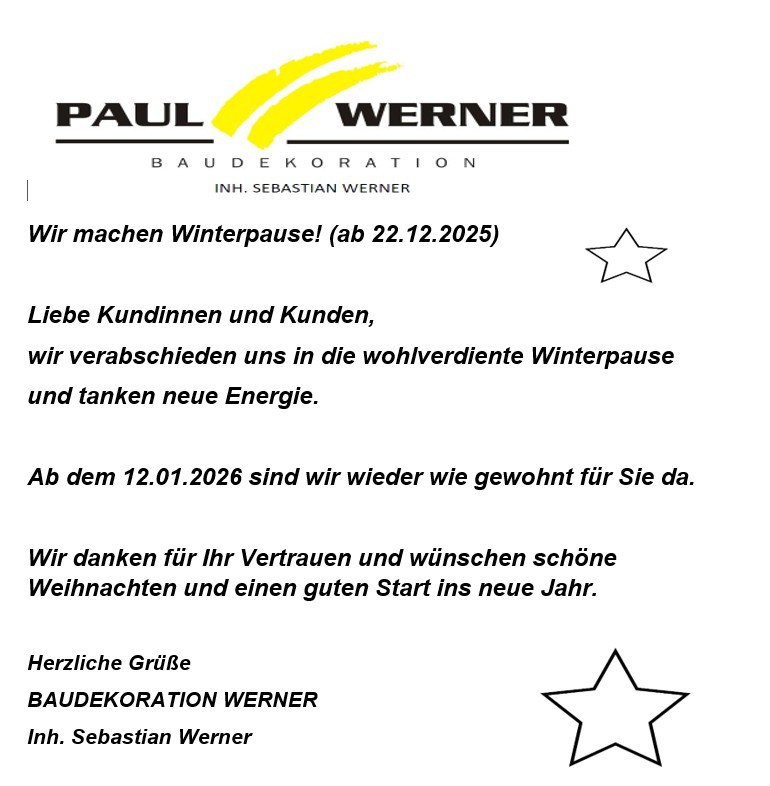 PAUL WERNER
BAUDEKORATION
INH. SEBASTIAN WERNER

Wir machen Winterpause! (ab 22.12.2025)

Liebe Kundinnen und Kunden,
wir verabschieden uns in die wohlverdiente Winterpause und tanken neue Energie.

Ab dem 12.01.2026 sind wir wieder wie gewohnt für Sie da.

Wir danken für Ihr Vertrauen und wünschen schöne Weihnachten und einen guten Start ins neue Jahr.

Herzliche Grüße
BAUDEKORATION WERNER
Inh. Sebastian Werner